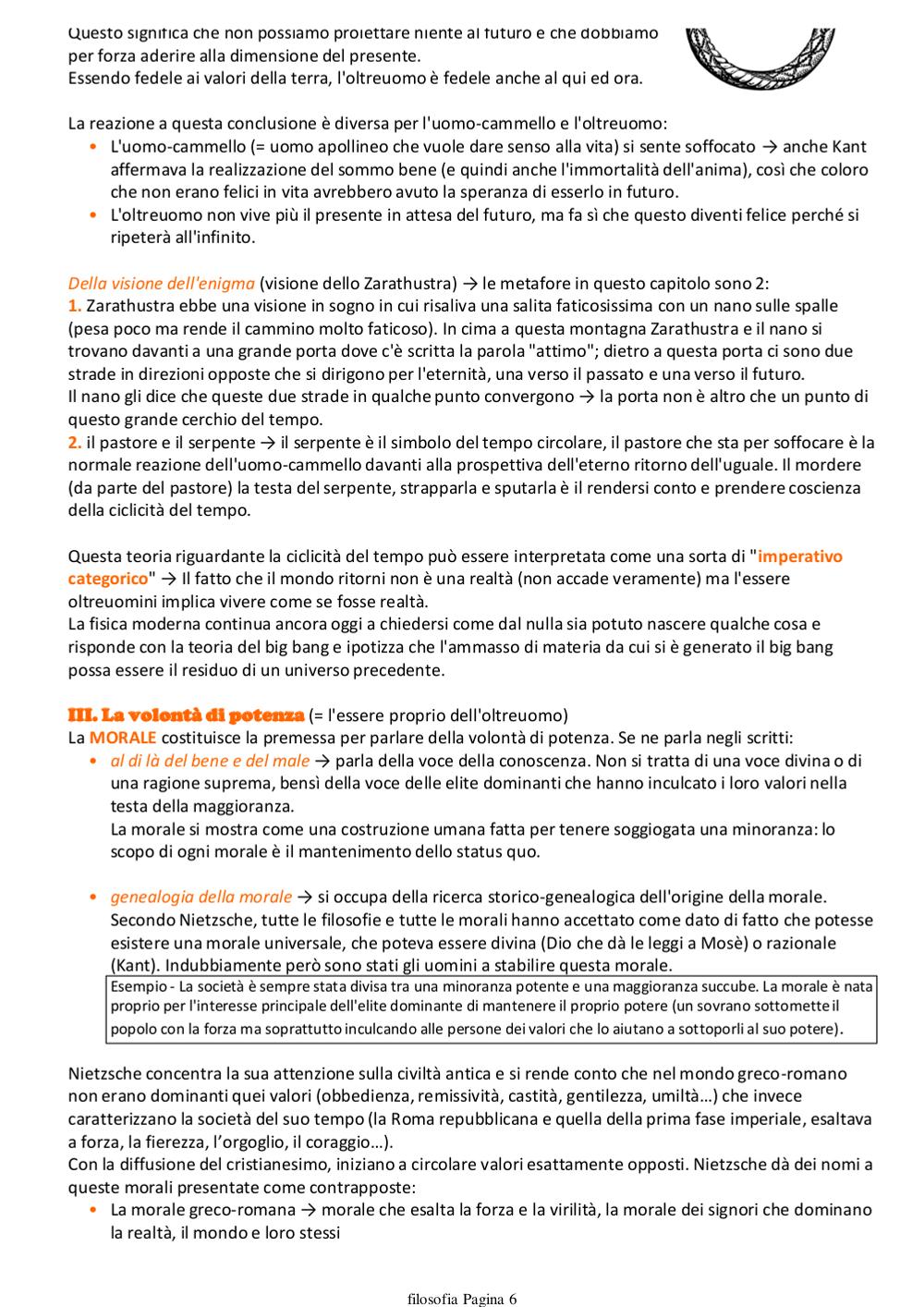 Questo significa che non possiamo proiettare niente al futuro e che dobbiamo per forza aderire alla dimensione del presente.
Essendo fedele ai valori della terra, l'oltreuomo è fedele anche al qui ed ora.

La reazione a questa conclusione è diversa per l'uomo-cammello e l'oltreuomo:
• L'uomo-cammello (= uomo apollineo che vuole dare senso alla vita) si sente soffocato → anche Kant affermava la realizzazione del sommo bene (e quindi anche l'immortalità dell'anima), così che coloro che non erano felici in vita avrebbero avuto la speranza di esserlo in futuro.
• L'oltreuomo non vive più il presente in attesa del futuro, ma fa sì che questo diventi felice perché si ripeterà all'infinito.

Della visione dell'enigma (visione dello Zarathustra) → le metafore in questo capitolo sono 2:
1. Zarathustra ebbe una visione in sogno in cui risaliva una salita faticosissima con un nano sulle spalle (pesa poco ma rende il cammino molto faticoso). In cima a questa montagna Zarathustra e il nano si trovano davanti a una grande porta dove c'è scritta la parola "attimo"; dietro a questa porta ci sono due strade in direzioni opposte che si dirigono per l'eternità, una verso il passato e una verso il futuro.
Il nano gli dice che queste due strade in qualche punto convergono → la porta non è altro che un punto di questo grande cerchio del tempo.
2. il pastore e il serpente → il serpente è il simbolo del tempo circolare, il pastore che sta per soffocare è la normale reazione dell'uomo-cammello davanti alla prospettiva dell'eterno ritorno dell'uguale. Il mordere (da parte del pastore) la testa del serpente, strapparla e sputarla è il rendersi conto e prendere coscienza della ciclicità del tempo.

Questa teoria riguardante la ciclicità del tempo può essere interpretata come una sorta di "imperativo categorico" → Il fatto che il mondo ritorni non è una realtà (non accade veramente) ma l'essere oltreuomini implica vivere come se fosse realtà.
La fisica moderna continua ancora oggi a chiedersi come dal nulla sia potuto nascere qualche cosa e risponde con la teoria del big bang e ipotizza che l'ammasso di materia da cui si è generato il big bang possa essere il residuo di un universo precedente.

III. La volontà di potenza (= l'essere proprio dell'oltreuomo)
La MORALE costituisce la premessa per parlare della volontà di potenza. Se ne parla negli scritti:
• al di là del bene e del male → parla della voce della conoscenza. Non si tratta di una voce divina o di una ragione suprema, bensì della voce delle elite dominanti che hanno inculcato i loro valori nella testa della maggioranza.
La morale si mostra come una costruzione umana fatta per tenere soggiogata una minoranza: lo scopo di ogni morale è il mantenimento dello status quo.

• genealogia della morale → si occupa della ricerca storico-genealogica dell'origine della morale. Secondo Nietzsche, tutte le filosofie e tutte le morali hanno accettato come dato di fatto che potesse esistere una morale universale, che poteva essere divina (Dio che dà le leggi a Mosè) o razionale (Kant). Indubbiamente però sono stati gli uomini a stabilire questa morale.
Esempio - La società è sempre stata divisa tra una minoranza potente e una maggioranza succube. La morale è nata proprio per l'interesse principale dell'elite dominante di mantenere il proprio potere (un sovrano sottomette il popolo con la forza ma soprattutto inculcando alle persone dei valori che lo aiutano a sottoporli al suo potere).

Nietzsche concentra la sua attenzione sulla civiltà antica e si rende conto che nel mondo greco-romano non erano dominanti quei valori (obbedienza, remissività, castità, gentilezza, umiltà…) che invece caratterizzano la società del suo tempo (la Roma repubblicana e quella della prima fase imperiale, esaltava a forza, la fierezza, l'orgoglio, il coraggio…).
Con la diffusione del cristianesimo, iniziano a circolare valori esattamente opposti. Nietzsche dà dei nomi a queste morali presentate come contrapposte:
• La morale greco-romana → morale che esalta la forza e la virilità, la morale dei signori che dominano la realtà, il mondo e loro stessi

filosofia Pagina 6